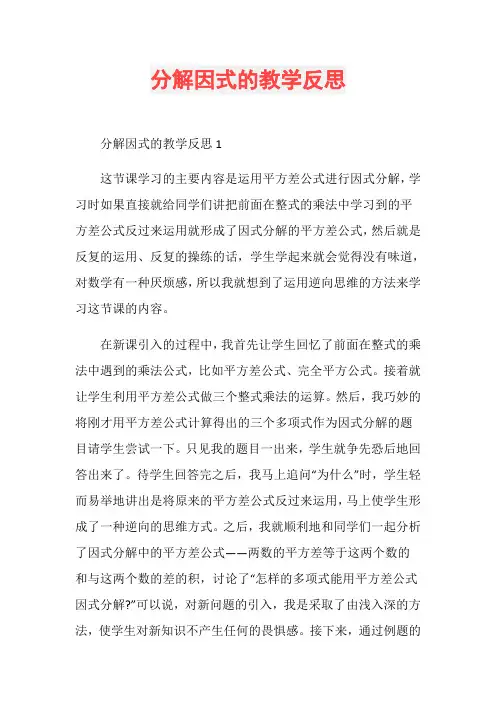 分解因式的教学反思

分解因式的教学反思 1

这节课学习的主要内容是运用平方差公式进行因式分解，学习时如果直接就给同学们讲把前面在整式的乘法中学习到的平方差公式反过来运用就形成了因式分解的平方差公式，然后就是反复的运用、反复的操练的话，学生学起来就会觉得没有味道，对数学有一种厌烦感，所以我就想到了运用逆向思维的方法来学习这节课的内容。

在新课引入的过程中，我首先让学生回忆了前面在整式的乘法中遇到的乘法公式，比如平方差公式、完全平方公式。接着就让学生利用平方差公式做三个整式乘法的运算。然后，我巧妙的将刚才用平方差公式计算得出的三个多项式作为因式分解的题目请学生尝试一下。只见我的题目一出来，学生就争先恐后地回答出来了。待学生回答完之后，我马上追问“为什么”时，学生轻而易举地讲出是将原来的平方差公式反过来运用，马上使学生形成了一种逆向的思维方式。之后，我就顺利地和同学们一起分析了因式分解中的平方差公式——两数的平方差等于这两个数的和与这两个数的差的积，讨论了“怎样的多项式能用平方差公式因式分解?”可以说，对新问题的引入，我是采取了由浅入深的方法，使学生对新知识不产生任何的畏惧感。接下来，通过例题的